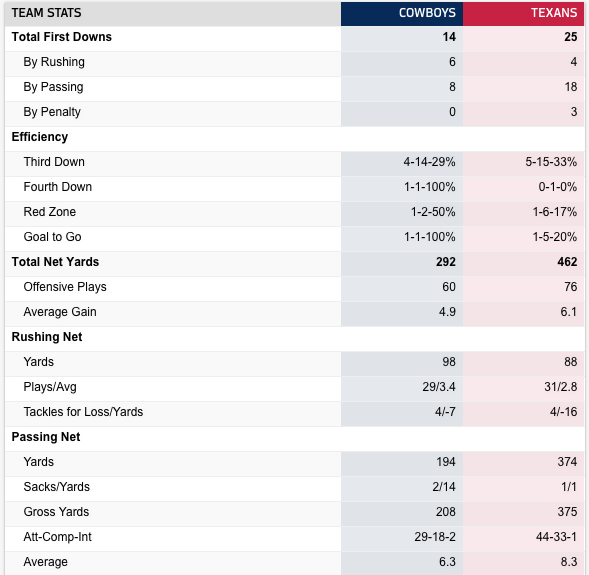 | TEAM STATS | COWBOYS | TEXANS |
|---|---|---|
| Total First Downs | 14 | 25 |
| By Rushing | 6 | 4 |
| By Passing | 8 | 18 |
| By Penalty | 0 | 3 |
| Efficiency | | |
| Third Down | 4-14-29% | 5-15-33% |
| Fourth Down | 1-1-100% | 0-1-0% |
| Red Zone | 1-2-50% | 1-6-17% |
| Goal to Go | 1-1-100% | 1-5-20% |
| Total Net Yards | 292 | 462 |
| Offensive Plays | 60 | 76 |
| Average Gain | 4.9 | 6.1 |
| Rushing Net | | |
| Yards | 98 | 88 |
| Plays/Avg | 29/3.4 | 31/2.8 |
| Tackles for Loss/Yards | 4/-7 | 4/-16 |
| Passing Net | | |
| Yards | 194 | 374 |
| Sacks/Yards | 2/14 | 1/1 |
| Gross Yards | 208 | 375 |
| Att-Comp-Int | 29-18-2 | 44-33-1 |
| Average | 6.3 | 8.3 |